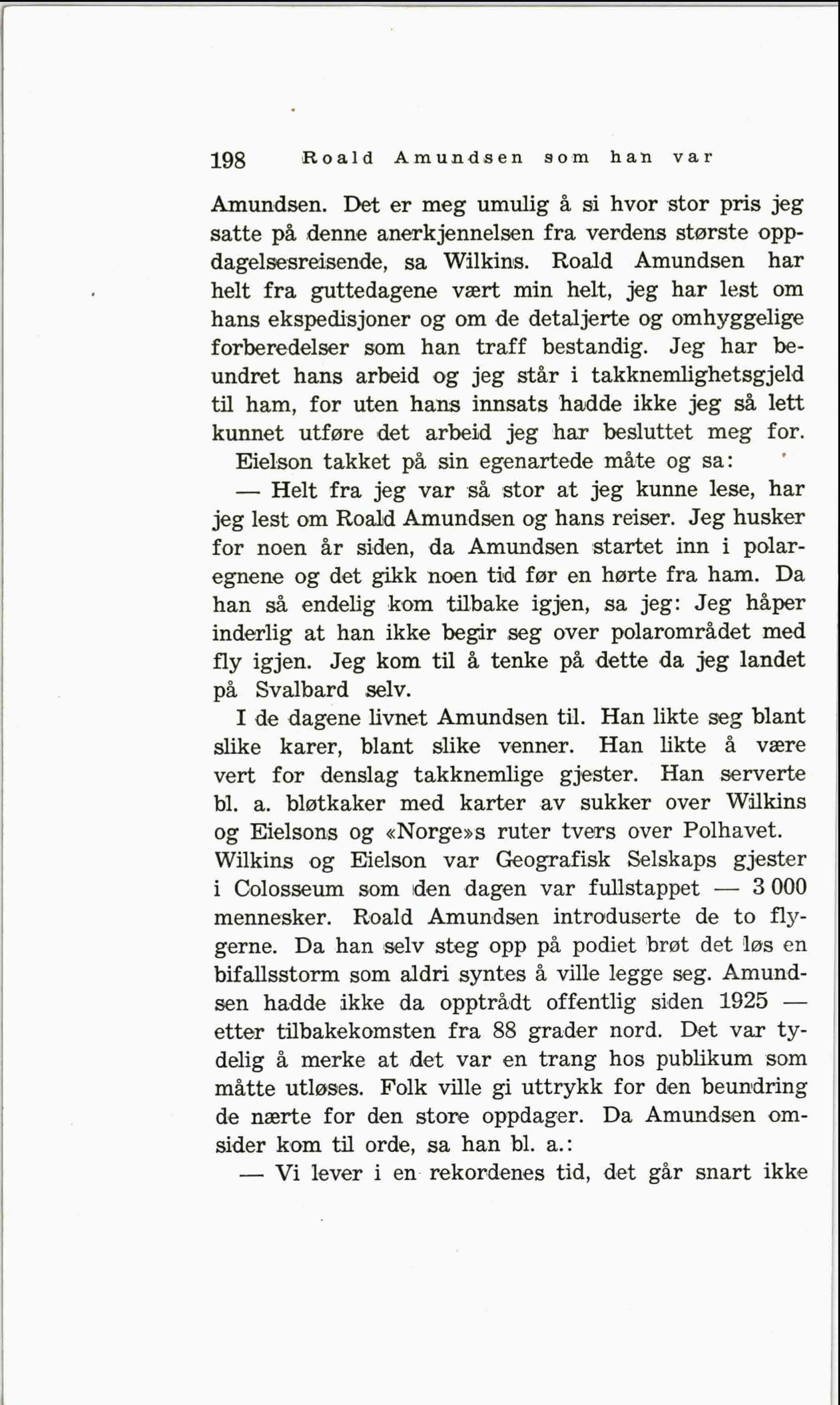 198 Roald Amundsen som han var

Amundsen. Det er meg umulig å si hvor stor pris jeg satte på denne anerkjennelsen fra verdens største oppdagelsesreisende, sa Wilkins. Roald Amundsen har helt fra guttedagene vært min helt, jeg har lest om hans ekspedisjoner og om de detaljerte og omhyggelige forberedelser som han traff bestandig. Jeg har beundret hans arbeid og jeg står i takknemlighetsgjeld til ham, for uten hans innsats hadde ikke jeg så lett kunnet utføre det arbeid jeg har besluttet meg for.

Eielson takket på sin egenartede måte og sa:

— Helt fra jeg var så stor at jeg kunne lese, har jeg lest om Roald Amundsen og hans reiser. Jeg husker for noen år siden, da Amundsen startet inn i polaregnene og det gikk noen tid før en hørte fra ham. Da han så endelig kom tilbake igjen, sa jeg: Jeg håper inderlig at han ikke begir seg over polarområdet med fly igjen. Jeg kom til å tenke på dette da jeg landet på Svalbard selv.

I de dagene livnet Amundsen til. Han likte seg blant slike karer, blant slike venner. Han likte å være vert for denslag takknemlige gjester. Han serverte bl. a. bløtkaker med karter av sukker over Wilkins og Eielsons og «Norge»s ruter tvers over Polhavet. Wilkins og Eielson var Geografisk Selskaps gjester i Colosseum som den dagen var fullstappet — 3 000 mennesker. Roald Amundsen introduserte de to flygerne. Da han selv steg opp på podiet brøt det løs en bifallsstorm som aldri syntes å ville legge seg. Amundsen hadde ikke da opptrådt offentlig siden 1925 — etter tilbakekomsten fra 88 grader nord. Det var tydelig å merke at det var en trang hos publikum som måtte utløses. Folk ville gi uttrykk for den beundring de nærte for den store oppdager. Da Amundsen omsider kom til orde, sa han bl. a.:

— Vi lever i en rekordenes tid, det går snart ikke